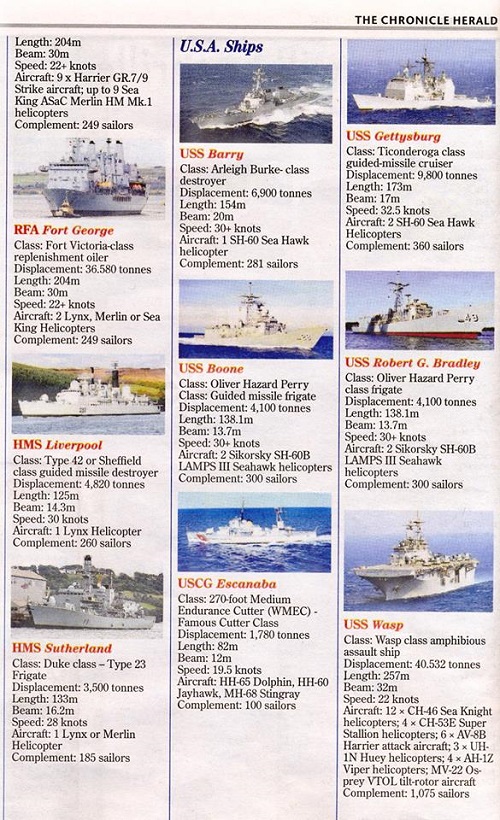 THE CHRONICLE HERALD

Length: 204m
Beam: 30m
Speed: 22+ knots
Aircraft: 9 x Harrier GR.7/9 Strike aircraft; up to 9 Sea King ASaC Merlin HM Mk.1 helicopters
Complement: 249 sailors

RFA Fort George
Class: Fort Victoria-class replenishment oiler
Displacement: 36.580 tonnes
Length: 204m
Beam: 30m
Speed: 22+ knots
Aircraft: 2 Lynx, Merlin or Sea King Helicopters
Complement: 249 sailors

HMS Liverpool
Class: Type 42 or Sheffield class guided missile destroyer
Displacement: 4,820 tonnes
Length: 125m
Beam: 14.3m
Speed: 30 knots
Aircraft: 1 Lynx Helicopter
Complement: 260 sailors

HMS Sutherland
Class: Duke class – Type 23 Frigate
Displacement: 3,500 tonnes
Length: 133m
Beam: 16.2m
Speed: 28 knots
Aircraft: 1 Lynx or Merlin Helicopter
Complement: 185 sailors

U.S.A. Ships

USS Barry
Class: Arleigh Burke- class destroyer
Displacement: 6,900 tonnes
Length: 154m
Beam: 20m
Speed: 30+ knots
Aircraft: 1 SH-60 Sea Hawk helicopter
Complement: 281 sailors

USS Boone
Class: Oliver Hazard Perry
Class: Guided missile frigate
Displacement: 4,100 tonnes
Length: 138.1m
Beam: 13.7m
Speed: 30+ knots
Aircraft: 2 Sikorsky SH-60B LAMPS III Seahawk helicopters
Complement: 300 sailors

USCG Escanaba
Class: 270-foot Medium Endurance Cutter (WMEC) - Famous Cutter Class
Displacement: 1,780 tonnes
Length: 82m
Beam: 12m
Speed: 19.5 knots
Aircraft: HH-65 Dolphin, HH-60 Jayhawk, MH-68 Stingray
Complement: 100 sailors

USS Gettysburg
Class: Ticonderoga class guided-missile cruiser
Displacement: 9,800 tonnes
Length: 173m
Beam: 17m
Speed: 32.5 knots
Aircraft: 2 SH-60 Sea Hawk Helicopters
Complement: 360 sailors

USS Robert G. Bradley
Class: Oliver Hazard Perry class frigate
Displacement: 4,100 tonnes
Length: 138.1m
Beam: 13.7m
Speed: 30+ knots
Aircraft: 2 Sikorsky SH-60B LAMPS III Seahawk helicopters
Complement: 300 sailors

USS Wasp
Class: Wasp class amphibious assault ship
Displacement: 40.532 tonnes
Length: 257m
Beam: 32m
Speed: 22 knots
Aircraft: 12 × CH-46 Sea Knight helicopters; 4 × CH-53E Super Stallion helicopters; 6 × AV-8B Harrier attack aircraft; 3 × UH-1N Huey helicopters; 4 × AH-1Z Viper helicopters; MV-22 Osprey VTOL tilt-rotor aircraft
Complement: 1,075 sailors